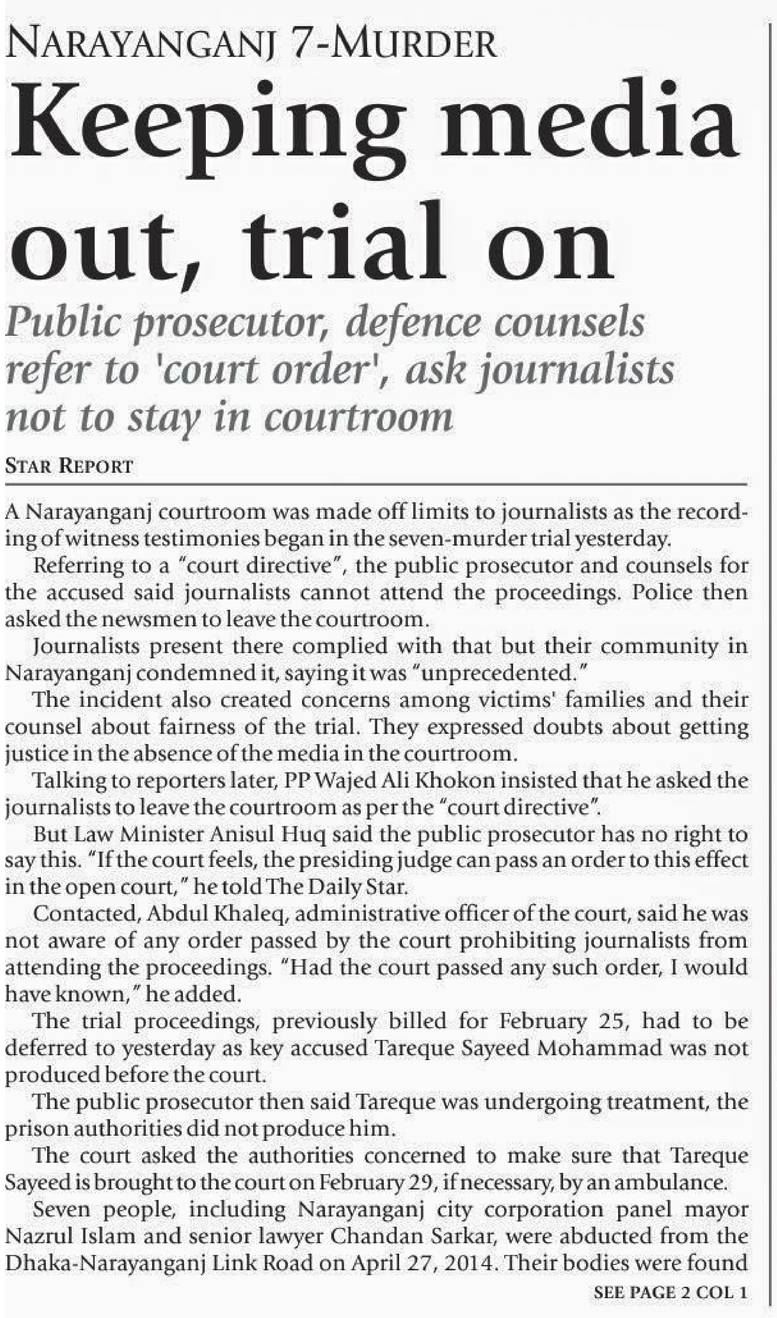 NARAYANGANJ 7-MURDER

Keeping media out, trial on

Public prosecutor, defence counsels refer to 'court order', ask journalists not to stay in courtroom

STAR REPORT

A Narayanganj courtroom was made off limits to journalists as the recording of witness testimonies began in the seven-murder trial yesterday.

Referring to a "court directive", the public prosecutor and counsels for the accused said journalists cannot attend the proceedings. Police then asked the newsmen to leave the courtroom.

Journalists present there complied with that but their community in Narayanganj condemned it, saying it was "unprecedented."

The incident also created concerns among victims' families and their counsel about fairness of the trial. They expressed doubts about getting justice in the absence of the media in the courtroom.

Talking to reporters later, PP Wajed Ali Khokon insisted that he asked the journalists to leave the courtroom as per the "court directive".

But Law Minister Anisul Huq said the public prosecutor has no right to say this. "If the court feels, the presiding judge can pass an order to this effect in the open court," he told The Daily Star.

Contacted, Abdul Khaleq, administrative officer of the court, said he was not aware of any order passed by the court prohibiting journalists from attending the proceedings. "Had the court passed any such order, I would have known," he added.

The trial proceedings, previously billed for February 25, had to be deferred to yesterday as key accused Tareque Sayeed Mohammad was not produced before the court.

The public prosecutor then said Tareque was undergoing treatment, the prison authorities did not produce him.

The court asked the authorities concerned to make sure that Tareque Sayeed is brought to the court on February 29, if necessary, by an ambulance.

Seven people, including Narayanganj city corporation panel mayor Nazrul Islam and senior lawyer Chandan Sarkar, were abducted from the Dhaka-Narayanganj Link Road on April 27, 2014. Their bodies were found

SEE PAGE 2 COL 1